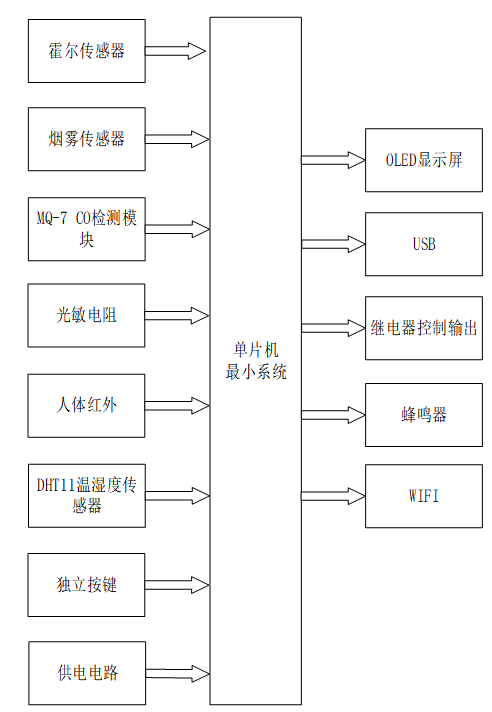 霍尔传感器

烟雾传感器

MQ-7 CO检测模块

光敏电阻

人体红外

DHT11温湿度传感器

独立按键

供电电路

单片机
最小系统

OLED显示屏

USB

继电器控制输出

蜂鸣器

WIFI